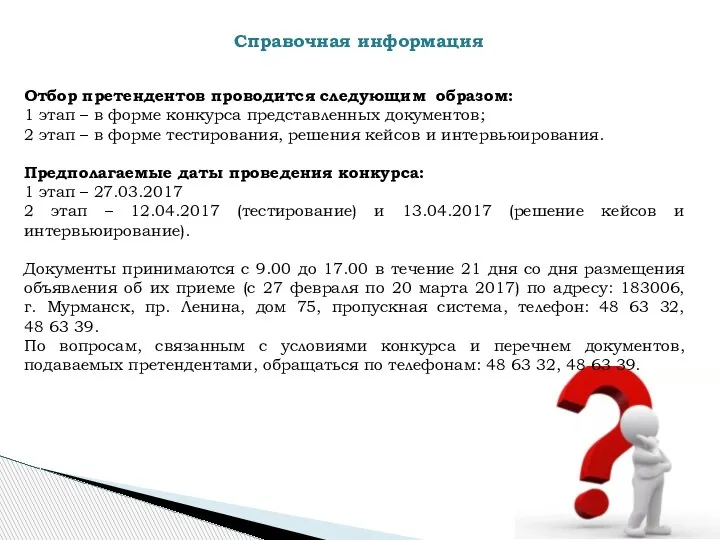 Справочная информация

Отбор претендентов проводится следующим образом:
1 этап – в форме конкурса представленных документов;
2 этап – в форме тестирования, решения кейсов и интервьюирования.

Предполагаемые даты проведения конкурса:
1 этап – 27.03.2017
2 этап – 12.04.2017 (тестирование) и 13.04.2017 (решение кейсов и интервьюирование).

Документы принимаются с 9.00 до 17.00 в течение 21 дня со дня размещения объявления об их приеме (с 27 февраля по 20 марта 2017) по адресу: 183006, г. Мурманск, пр. Ленина, дом 75, пропускная система, телефон: 48 63 32, 48 63 39.
По вопросам, связанным с условиями конкурса и перечнем документов, подаваемых претендентами, обращаться по телефонам: 48 63 32, 48 63 39.